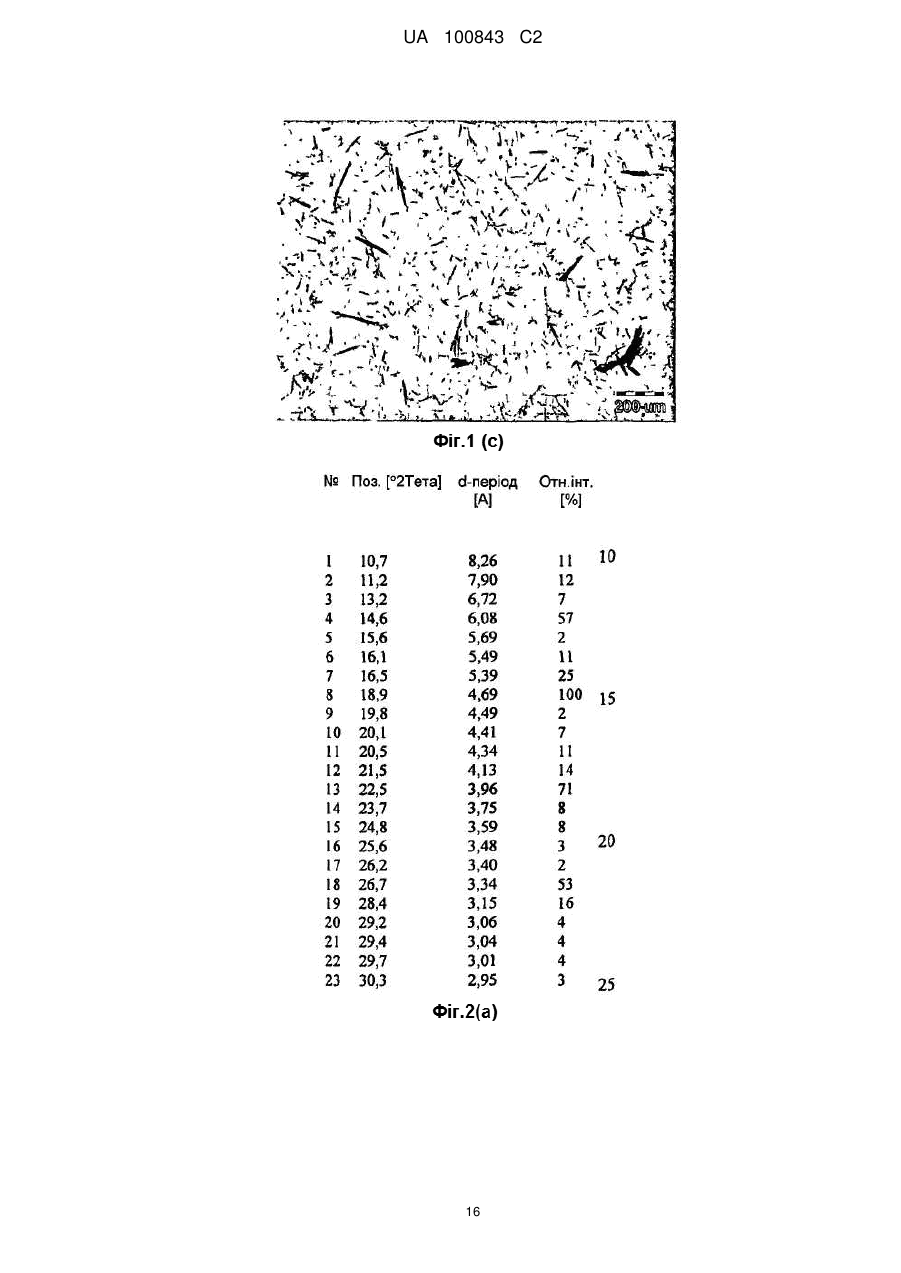 UA 100843 C2

200 um

Фіг.1 (c)

| № | Поз. [°2Тета] | d-період [A] | Отн.інт. [%] |
|---|---|---|---|
| 1 | 10,7 | 8,26 | 11 |
| 2 | 11,2 | 7,90 | 12 |
| 3 | 13,2 | 6,72 | 7 |
| 4 | 14,6 | 6,08 | 57 |
| 5 | 15,6 | 5,69 | 2 |
| 6 | 16,1 | 5,49 | 11 |
| 7 | 16,5 | 5,39 | 25 |
| 8 | 18,9 | 4,69 | 100 |
| 9 | 19,8 | 4,49 | 2 |
| 10 | 20,1 | 4,41 | 7 |
| 11 | 20,5 | 4,34 | 11 |
| 12 | 21,5 | 4,13 | 14 |
| 13 | 22,5 | 3,96 | 71 |
| 14 | 23,7 | 3,75 | 8 |
| 15 | 24,8 | 3,59 | 8 |
| 16 | 25,6 | 3,48 | 3 |
| 17 | 26,2 | 3,40 | 2 |
| 18 | 26,7 | 3,34 | 53 |
| 19 | 28,4 | 3,15 | 16 |
| 20 | 29,2 | 3,06 | 4 |
| 21 | 29,4 | 3,04 | 4 |
| 22 | 29,7 | 3,01 | 4 |
| 23 | 30,3 | 2,95 | 3 |

10
15
20
25

Фіг.2(a)

16